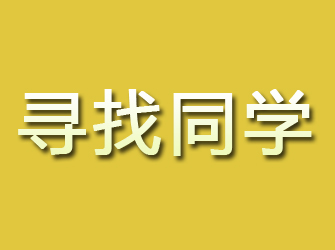 寻找同学